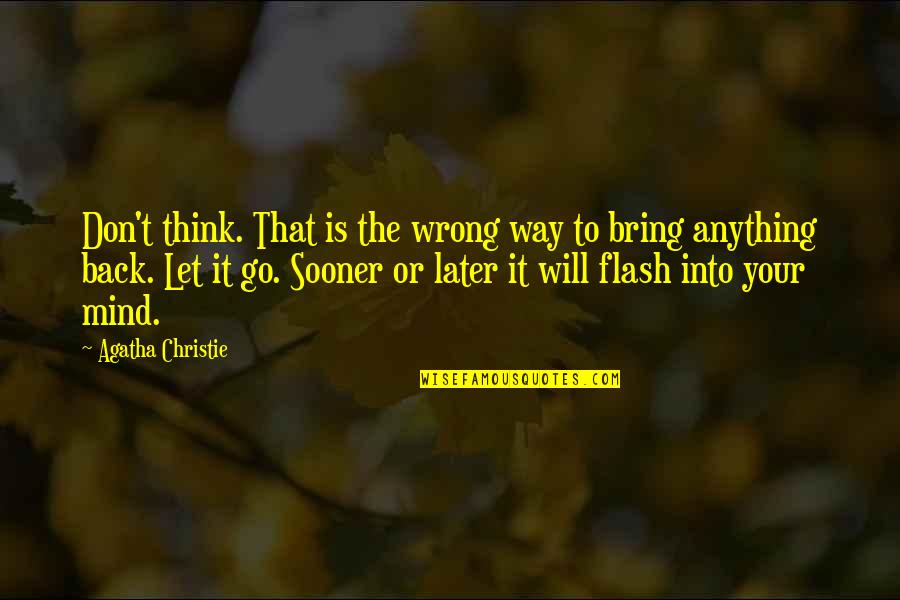 Don't think. That is the wrong way to bring anything back. Let it go. Sooner or later it will flash into your mind.

~ Agatha Christie

WISEFAMOUSQUOTES.COM